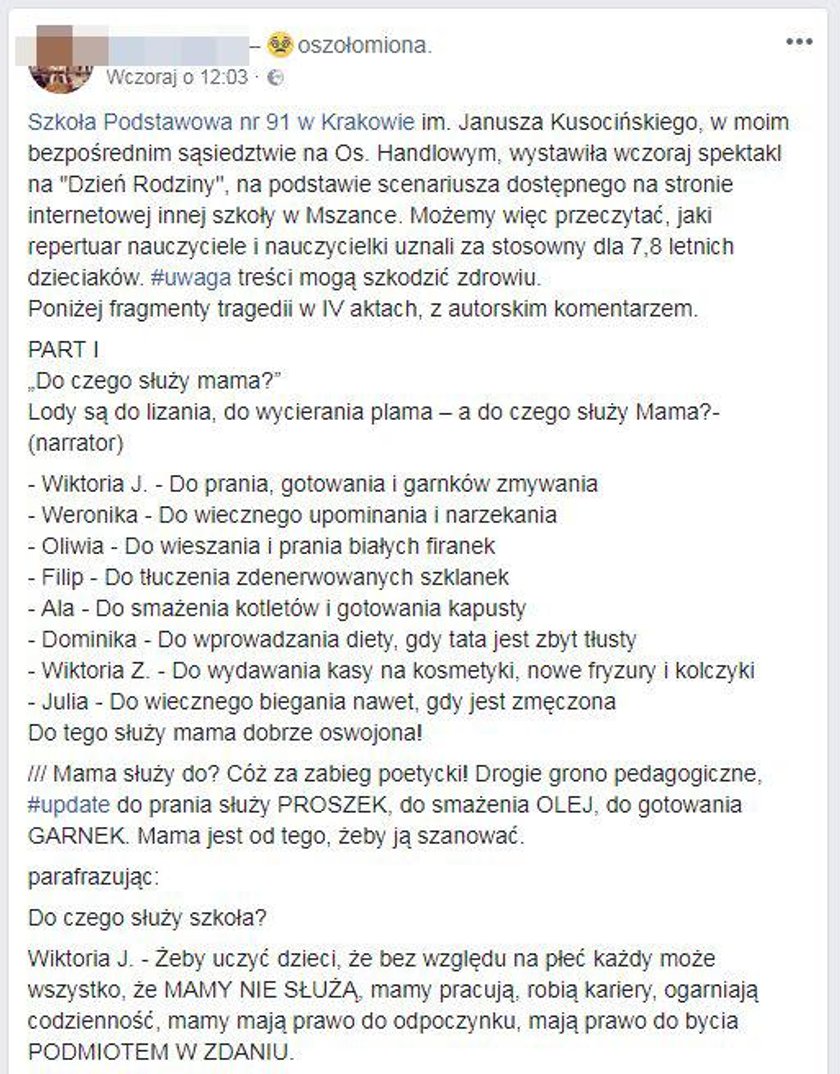 – oszołomiona.
Wczoraj o 12:03 ·

Szkoła Podstawowa nr 91 w Krakowie im. Janusza Kusocińskiego, w moim bezpośrednim sąsiedztwie na Os. Handlowym, wystawiła wczoraj spektakl na "Dzień Rodziny", na podstawie scenariusza dostępnego na stronie internetowej innej szkoły w Mszance. Możemy więc przeczytać, jaki repertuar nauczyciele i nauczycielki uznali za stosowny dla 7,8 letnich dzieciaków. #uwaga treści mogą szkodzić zdrowiu.
Poniżej fragmenty tragedii w IV aktach, z autorskim komentarzem.

PART I
„Do czego służy mama?"
Lody są do lizania, do wycierania plama – a do czego służy Mama?- (narrator)

- Wiktoria J. - Do prania, gotowania i garnków zmywania
- Weronika - Do wiecznego upominania i narzekania
- Oliwia - Do wieszania i prania białych firanek
- Filip - Do tłuczenia zdenerwowanych szklanek
- Ala - Do smażenia kotletów i gotowania kapusty
- Dominika - Do wprowadzania diety, gdy tata jest zbyt tłusty
- Wiktoria Z. - Do wydawania kasy na kosmetyki, nowe fryzury i kolczyki
- Julia - Do wiecznego biegania nawet, gdy jest zmęczona
Do tego służy mama dobrze oswojona!

/// Mama służy do? Cóż za zabieg poetycki! Drogie grono pedagogiczne, #update do prania służy PROSZEK, do smażenia OLEJ, do gotowania GARNEK. Mama jest od tego, żeby ją szanować.

parafrazując:

Do czego służy szkoła?

Wiktoria J. - Żeby uczyć dzieci, że bez względu na płeć każdy może wszystko, że MAMY NIE SŁUŻĄ, mamy pracują, robią kariery, ogarniają codzienność, mamy mają prawo do odpoczynku, mają prawo do bycia PODMIOTEM W ZDANIU.